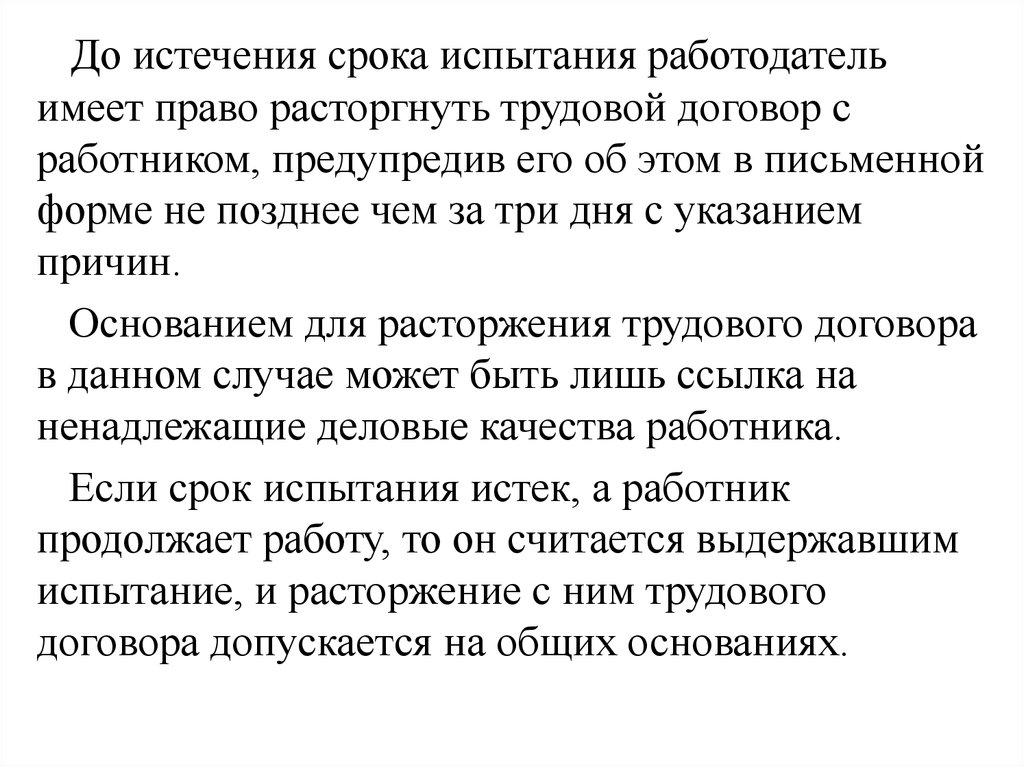 До истечения срока испытания работодатель имеет право расторгнуть трудовой договор с работником, предупредив его об этом в письменной форме не позднее чем за три дня с указанием причин.

Основанием для расторжения трудового договора в данном случае может быть лишь ссылка на ненадлежащие деловые качества работника.

Если срок испытания истек, а работник продолжает работу, то он считается выдержавшим испытание, и расторжение с ним трудового договора допускается на общих основаниях.